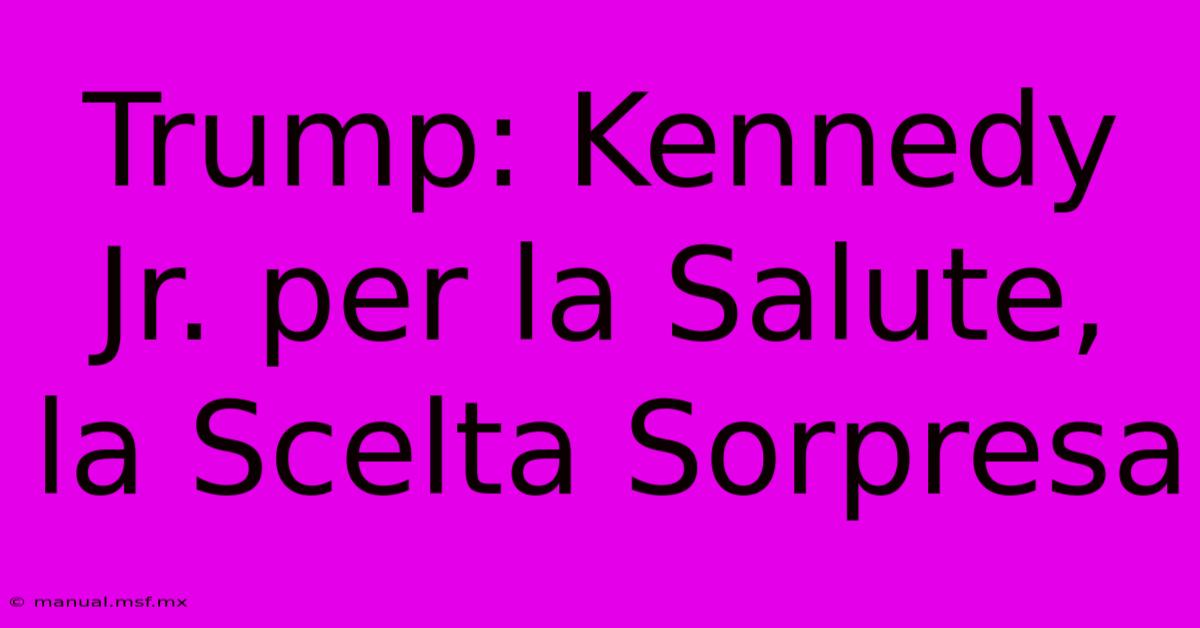 Trump: Kennedy Jr. per la Salute, la Scelta Sorpresa

© manual.msf.mx